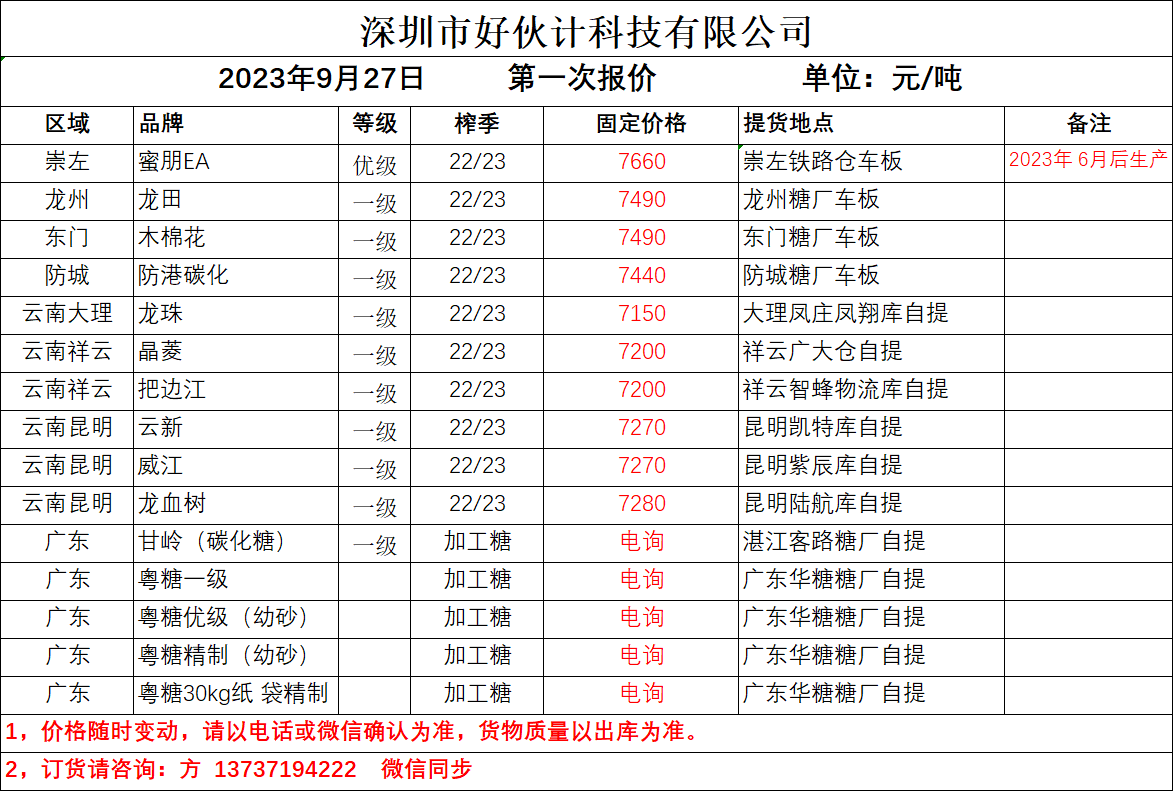 深圳市好伙计科技有限公司

2023年9月27日　第一次报价　单位：元/吨

| 区域 | 品牌 | 等级 | 榨季 | 固定价格 | 提货地点 | 备注 |
|---|---|---|---|---|---|---|
| 崇左 | 蜜朋EA | 优级 | 22/23 | 7660 | 崇左铁路仓车板 | 2023年 6月后生产 |
| 龙州 | 龙田 | 一级 | 22/23 | 7490 | 龙州糖厂车板 | |
| 东门 | 木棉花 | 一级 | 22/23 | 7490 | 东门糖厂车板 | |
| 防城 | 防港碳化 | 一级 | 22/23 | 7440 | 防城糖厂车板 | |
| 云南大理 | 龙珠 | 一级 | 22/23 | 7150 | 大理凤庄凤翔库自提 | |
| 云南祥云 | 晶菱 | 一级 | 22/23 | 7200 | 祥云广大仓自提 | |
| 云南祥云 | 把边江 | 一级 | 22/23 | 7200 | 祥云智蜂物流库自提 | |
| 云南昆明 | 云新 | 一级 | 22/23 | 7270 | 昆明凯特库自提 | |
| 云南昆明 | 威江 | 一级 | 22/23 | 7270 | 昆明紫辰库自提 | |
| 云南昆明 | 龙血树 | 一级 | 22/23 | 7280 | 昆明陆航库自提 | |
| 广东 | 甘岭（碳化糖） | 一级 | 加工糖 | 电询 | 湛江客路糖厂自提 | |
| 广东 | 粤糖一级 | | 加工糖 | 电询 | 广东华糖糖厂自提 | |
| 广东 | 粤糖优级（幼砂） | | 加工糖 | 电询 | 广东华糖糖厂自提 | |
| 广东 | 粤糖精制（幼砂） | | 加工糖 | 电询 | 广东华糖糖厂自提 | |
| 广东 | 粤糖30kg纸 袋精制 | | 加工糖 | 电询 | 广东华糖糖厂自提 | |

1，价格随时变动，请以电话或微信确认为准，货物质量以出库为准。

2，订货请咨询：方 13737194222　微信同步